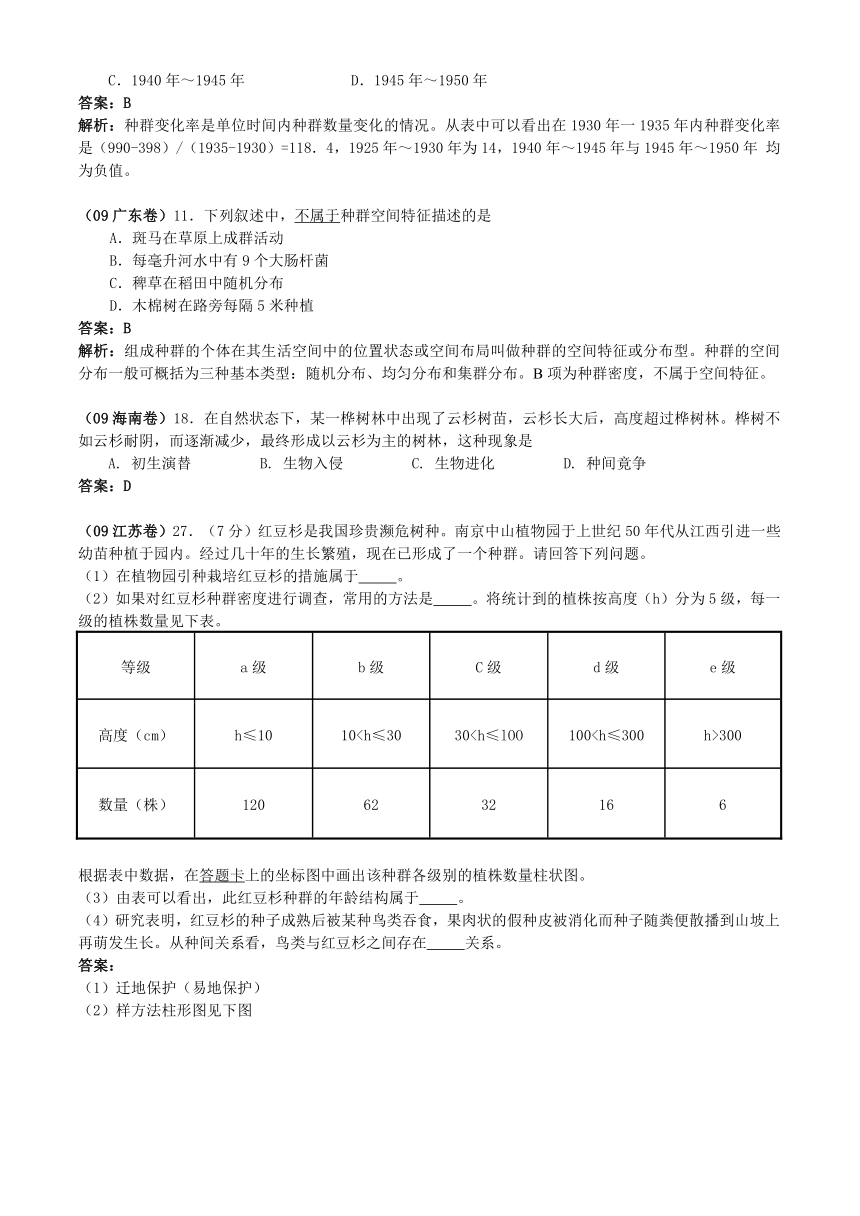 C．1940 年～1945 年　　　　　　D．1945 年～1950 年
答案：B
解析：种群变化率是单位时间内种群数量变化的情况。从表中可以看出在 1930 年一 1935 年内种群变化率是（990-398）/（1935-1930）=118．4，1925 年～1930 年为 14，1940 年～1945 年与 1945 年～1950 年 均为负值。

（09 广东卷）11．下列叙述中，不属于种群空间特征描述的是
A．斑马在草原上成群活动
B．每毫升河水中有 9 个大肠杆菌
C．稗草在稻田中随机分布
D．木棉树在路旁每隔 5 米种植
答案：B
解析：组成种群的个体在其生活空间中的位置状态或空间布局叫做种群的空间特征或分布型。种群的空间分布一般可概括为三种基本类型：随机分布、均匀分布和集群分布。B 项为种群密度，不属于空间特征。

（09 海南卷）18．在自然状态下，某一桦树林中出现了云杉树苗，云杉长大后，高度超过桦树林。桦树不如云杉耐阴，而逐渐减少，最终形成以云杉为主的树林，这种现象是
A. 初生演替　　B. 生物入侵　　C. 生物进化　　D. 种间竞争
答案：D

（09 江苏卷）27．（7 分）红豆杉是我国珍贵濒危树种。南京中山植物园于上世纪 50 年代从江西引进一些幼苗种植于园内。经过几十年的生长繁殖，现在已形成了一个种群。请回答下列问题。
（1）在植物园引种栽培红豆杉的措施属于_____。
（2）如果对红豆杉种群密度进行调查，常用的方法是_____。将统计到的植株按高度（h）分为 5 级，每一级的植株数量见下表。

| 等级 | a 级 | b 级 | C 级 | d 级 | e 级 |
|---|---|---|---|---|---|
| 高度（cm） | h≤10 | 10<h≤30 | 30<h≤100 | 100<h≤300 | h>300 |
| 数量（株） | 120 | 62 | 32 | 16 | 6 |

根据表中数据，在答题卡上的坐标图中画出该种群各级别的植株数量柱状图。
（3）由表可以看出，此红豆杉种群的年龄结构属于_____。
（4）研究表明，红豆杉的种子成熟后被某种鸟类吞食，果肉状的假种皮被消化而种子随粪便散播到山坡上再萌发生长。从种间关系看，鸟类与红豆杉之间存在_____关系。
答案：
（1）迁地保护（易地保护）
（2）样方法柱形图见下图